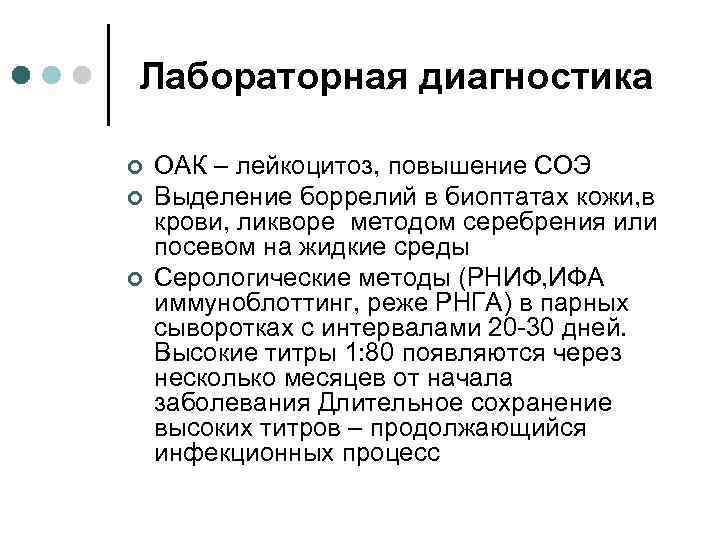 Лабораторная диагностика

ОАК – лейкоцитоз, повышение СОЭ

Выделение боррелий в биоптатах кожи,в крови, ликворе методом серебрения или посевом на жидкие среды

Серологические методы (РНИФ,ИФА иммуноблоттинг, реже РНГА) в парных сыворотках с интервалами 20-30 дней. Высокие титры 1:80 появляются через несколько месяцев от начала заболевания Длительное сохранение высоких титров – продолжающийся инфекционных процесс